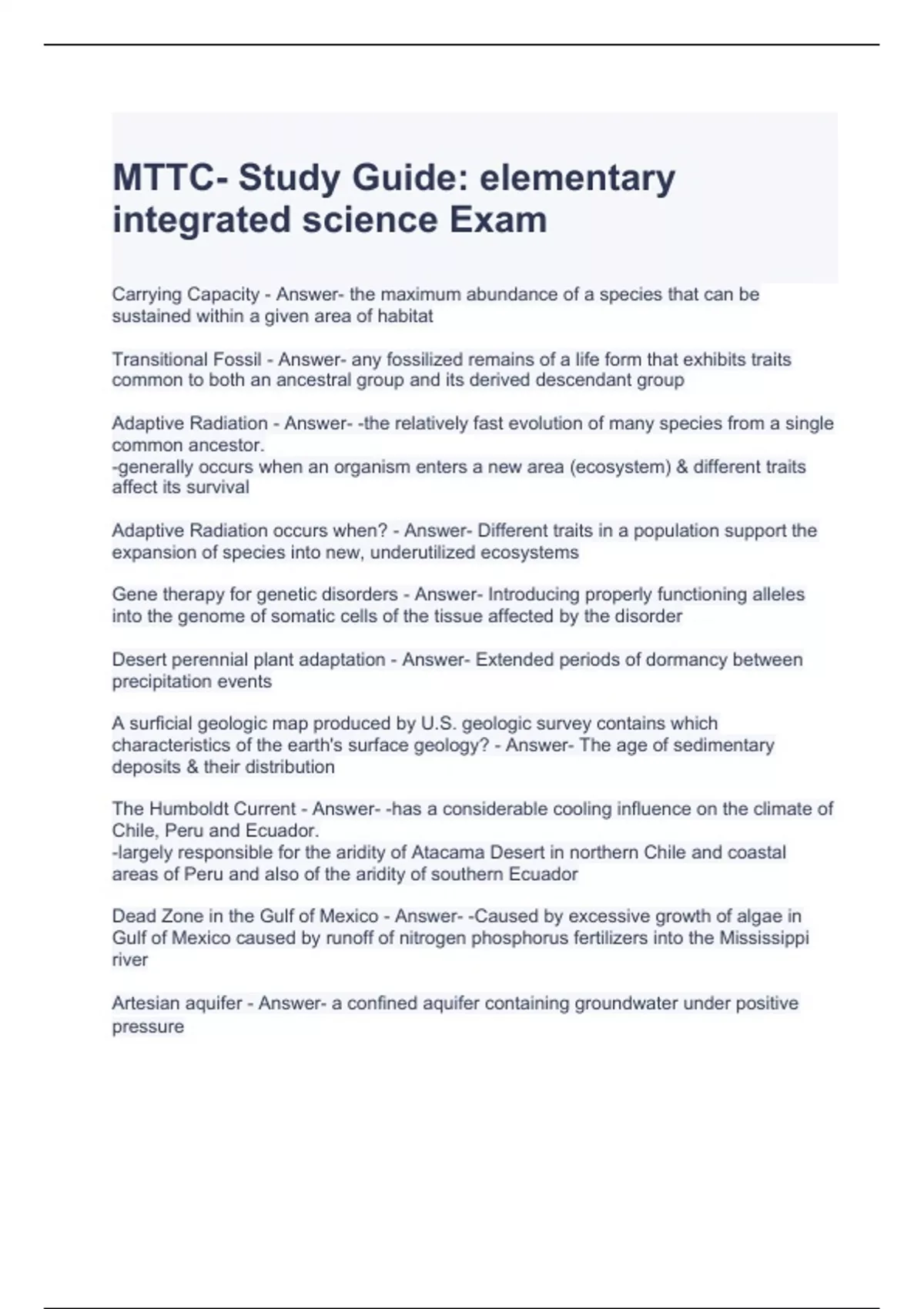 MTTC- Study Guide: elementary integrated science Exam

Carrying Capacity - Answer- the maximum abundance of a species that can be sustained within a given area of habitat

Transitional Fossil - Answer- any fossilized remains of a life form that exhibits traits common to both an ancestral group and its derived descendant group

Adaptive Radiation - Answer- -the relatively fast evolution of many species from a single common ancestor.
-generally occurs when an organism enters a new area (ecosystem) & different traits affect its survival

Adaptive Radiation occurs when? - Answer- Different traits in a population support the expansion of species into new, underutilized ecosystems

Gene therapy for genetic disorders - Answer- Introducing properly functioning alleles into the genome of somatic cells of the tissue affected by the disorder

Desert perennial plant adaptation - Answer- Extended periods of dormancy between precipitation events

A surficial geologic map produced by U.S. geologic survey contains which characteristics of the earth's surface geology? - Answer- The age of sedimentary deposits & their distribution

The Humboldt Current - Answer- -has a considerable cooling influence on the climate of Chile, Peru and Ecuador.
-largely responsible for the aridity of Atacama Desert in northern Chile and coastal areas of Peru and also of the aridity of southern Ecuador

Dead Zone in the Gulf of Mexico - Answer- -Caused by excessive growth of algae in Gulf of Mexico caused by runoff of nitrogen phosphorus fertilizers into the Mississippi river

Artesian aquifer - Answer- a confined aquifer containing groundwater under positive pressure